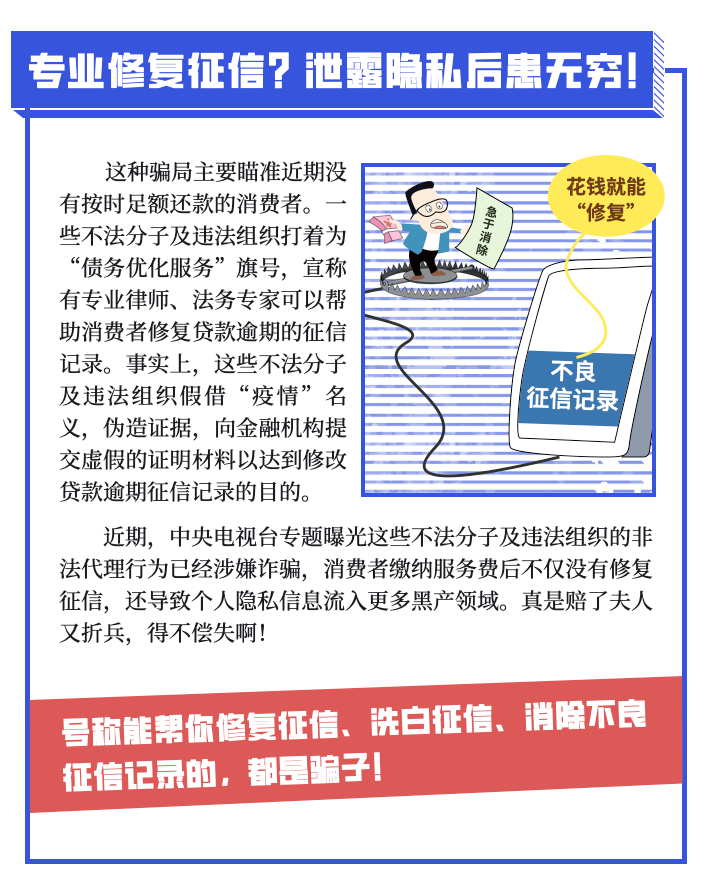 专业修复征信？泄露隐私后患无穷！

这种骗局主要瞄准近期没有按时足额还款的消费者。一些不法分子及违法组织打着为“债务优化服务”旗号，宣称有专业律师、法务专家可以帮助消费者修复贷款逾期的征信记录。事实上，这些不法分子及违法组织假借“疫情”名义，伪造证据，向金融机构提交虚假的证明材料以达到修改贷款逾期征信记录的目的。

急于消除

花钱就能“修复”

不良征信记录

近期，中央电视台专题曝光这些不法分子及违法组织的非法代理行为已经涉嫌诈骗，消费者缴纳服务费后不仅没有修复征信，还导致个人隐私信息流入更多黑产领域。真是赔了夫人又折兵，得不偿失啊！

号称能帮你修复征信、洗白征信、消除不良征信记录的，都是骗子！